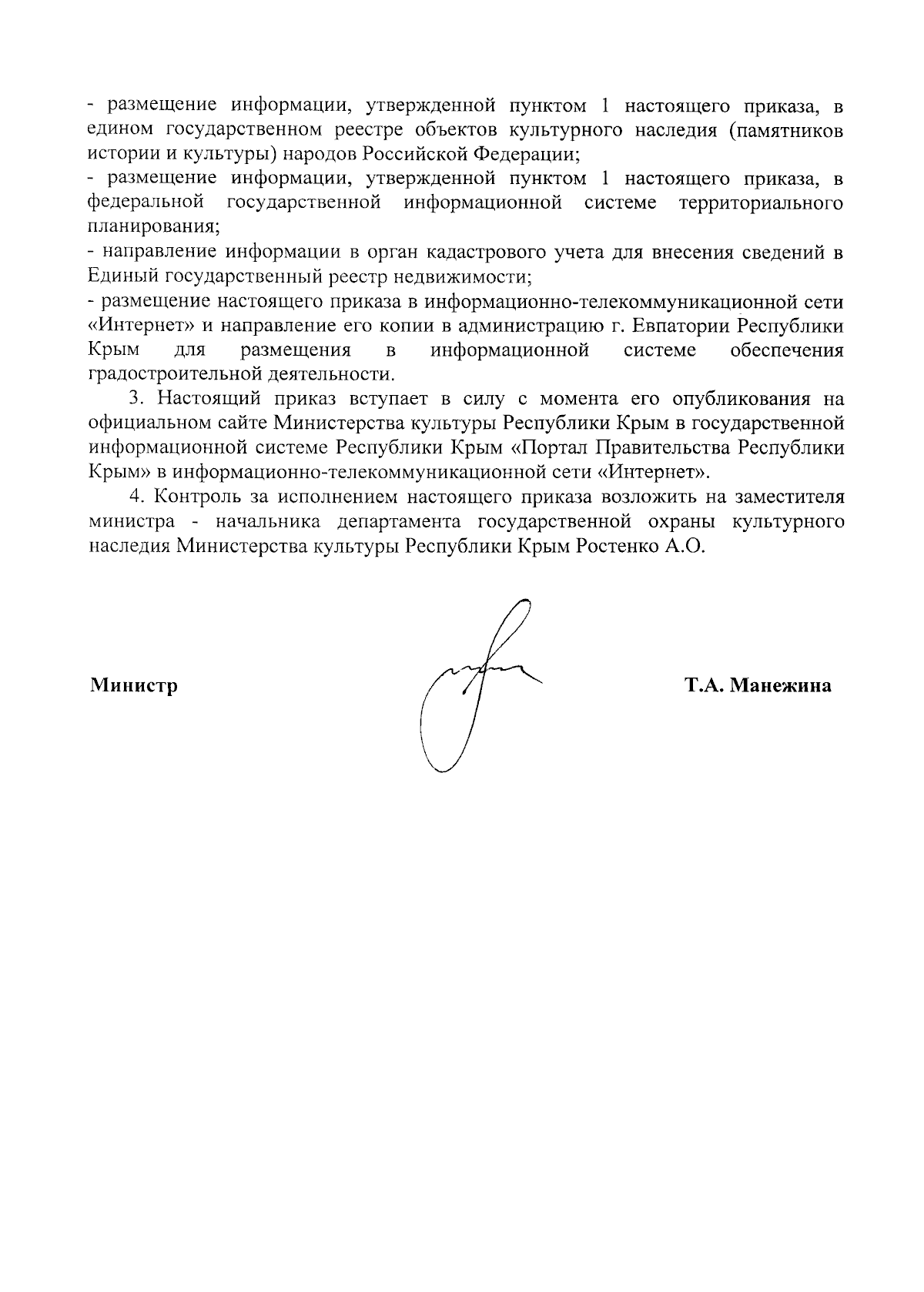 - размещение информации, утвержденной пунктом 1 настоящего приказа, в едином государственном реестре объектов культурного наследия (памятников истории и культуры) народов Российской Федерации;
- размещение информации, утвержденной пунктом 1 настоящего приказа, в федеральной государственной информационной системе территориального планирования;
- направление информации в орган кадастрового учета для внесения сведений в Единый государственный реестр недвижимости;
- размещение настоящего приказа в информационно-телекоммуникационной сети «Интернет» и направление его копии в администрацию г. Евпатории Республики Крым для размещения в информационной системе обеспечения градостроительной деятельности.

3. Настоящий приказ вступает в силу с момента его опубликования на официальном сайте Министерства культуры Республики Крым в государственной информационной системе Республики Крым «Портал Правительства Республики Крым» в информационно-телекоммуникационной сети «Интернет».

4. Контроль за исполнением настоящего приказа возложить на заместителя министра - начальника департамента государственной охраны культурного наследия Министерства культуры Республики Крым Ростенко А.О.

Министр

Т.А. Манежина